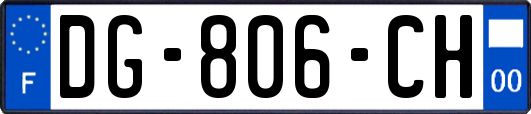 F
DG-806-CH
00